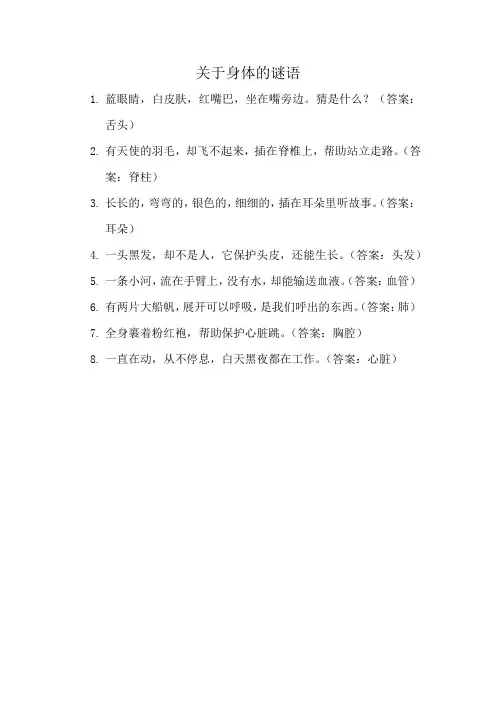 关于身体的谜语

1. 蓝眼睛，白皮肤，红嘴巴，坐在嘴旁边。猜是什么？（答案：舌头）

2. 有天使的羽毛，却飞不起来，插在脊椎上，帮助站立走路。（答案：脊柱）

3. 长长的，弯弯的，银色的，细细的，插在耳朵里听故事。（答案：耳朵）

4. 一头黑发，却不是人，它保护头皮，还能生长。（答案：头发）

5. 一条小河，流在手臂上，没有水，却能输送血液。（答案：血管）

6. 有两片大船帆，展开可以呼吸，是我们呼出的东西。（答案：肺）

7. 全身裹着粉红袍，帮助保护心脏跳。（答案：胸腔）

8. 一直在动，从不停息，白天黑夜都在工作。（答案：心脏）